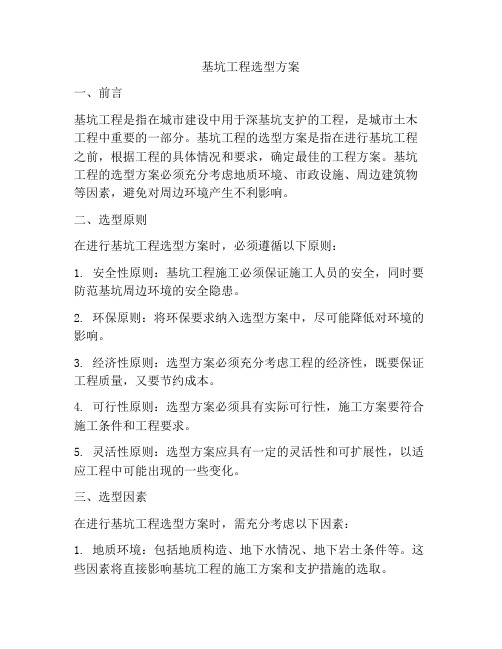 基坑工程选型方案

一、前言

基坑工程是指在城市建设中用于深基坑支护的工程，是城市土木工程中重要的一部分。基坑工程的选型方案是指在进行基坑工程之前，根据工程的具体情况和要求，确定最佳的工程方案。基坑工程的选型方案必须充分考虑地质环境、市政设施、周边建筑物等因素，避免对周边环境产生不利影响。

二、选型原则

在进行基坑工程选型方案时，必须遵循以下原则：

1. 安全性原则：基坑工程施工必须保证施工人员的安全，同时要防范基坑周边环境的安全隐患。

2. 环保原则：将环保要求纳入选型方案中，尽可能降低对环境的影响。

3. 经济性原则：选型方案必须充分考虑工程的经济性，既要保证工程质量，又要节约成本。

4. 可行性原则：选型方案必须具有实际可行性，施工方案要符合施工条件和工程要求。

5. 灵活性原则：选型方案应具有一定的灵活性和可扩展性，以适应工程中可能出现的一些变化。

三、选型因素

在进行基坑工程选型方案时，需充分考虑以下因素：

1. 地质环境：包括地质构造、地下水情况、地下岩土条件等。这些因素将直接影响基坑工程的施工方案和支护措施的选取。